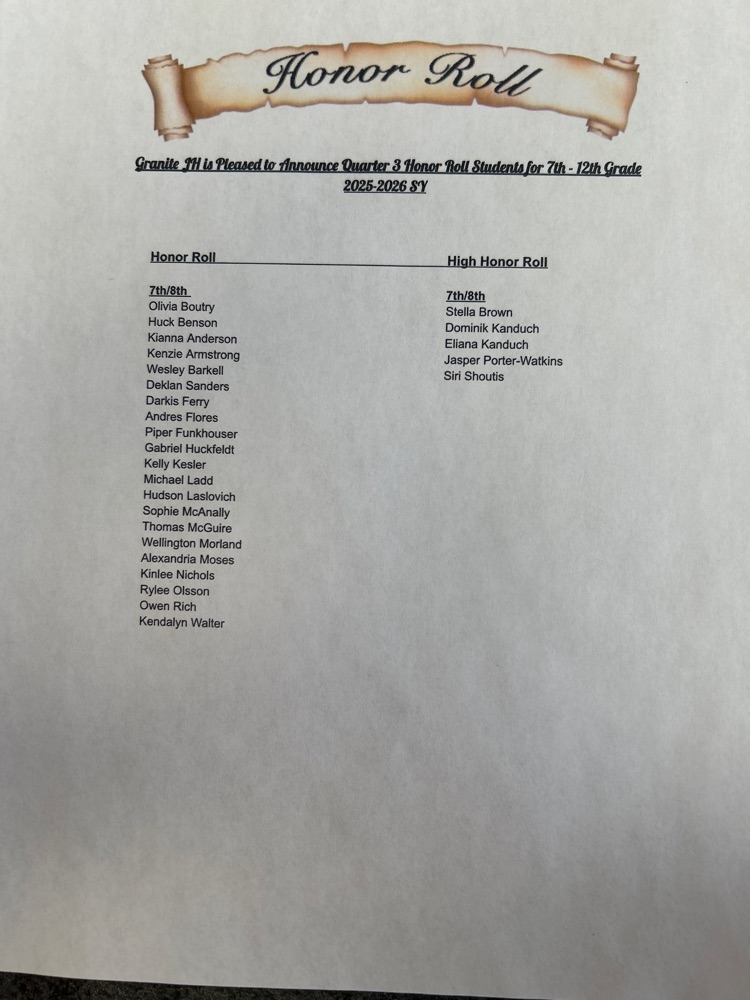 Honor Roll

Granite JH is Pleased to Announce Quarter 3 Honor Roll Students for 7th - 12th Grade
2025-2026 SY

Honor Roll

7th/8th
Olivia Boutry
Huck Benson
Kianna Anderson
Kenzie Armstrong
Wesley Barkell
Deklan Sanders
Darkis Ferry
Andres Flores
Piper Funkhouser
Gabriel Huckfeldt
Kelly Kesler
Michael Ladd
Hudson Laslovich
Sophie McAnally
Thomas McGuire
Wellington Morland
Alexandria Moses
Kinlee Nichols
Rylee Olsson
Owen Rich
Kendalyn Walter

High Honor Roll

7th/8th
Stella Brown
Dominik Kanduch
Eliana Kanduch
Jasper Porter-Watkins
Siri Shoutis